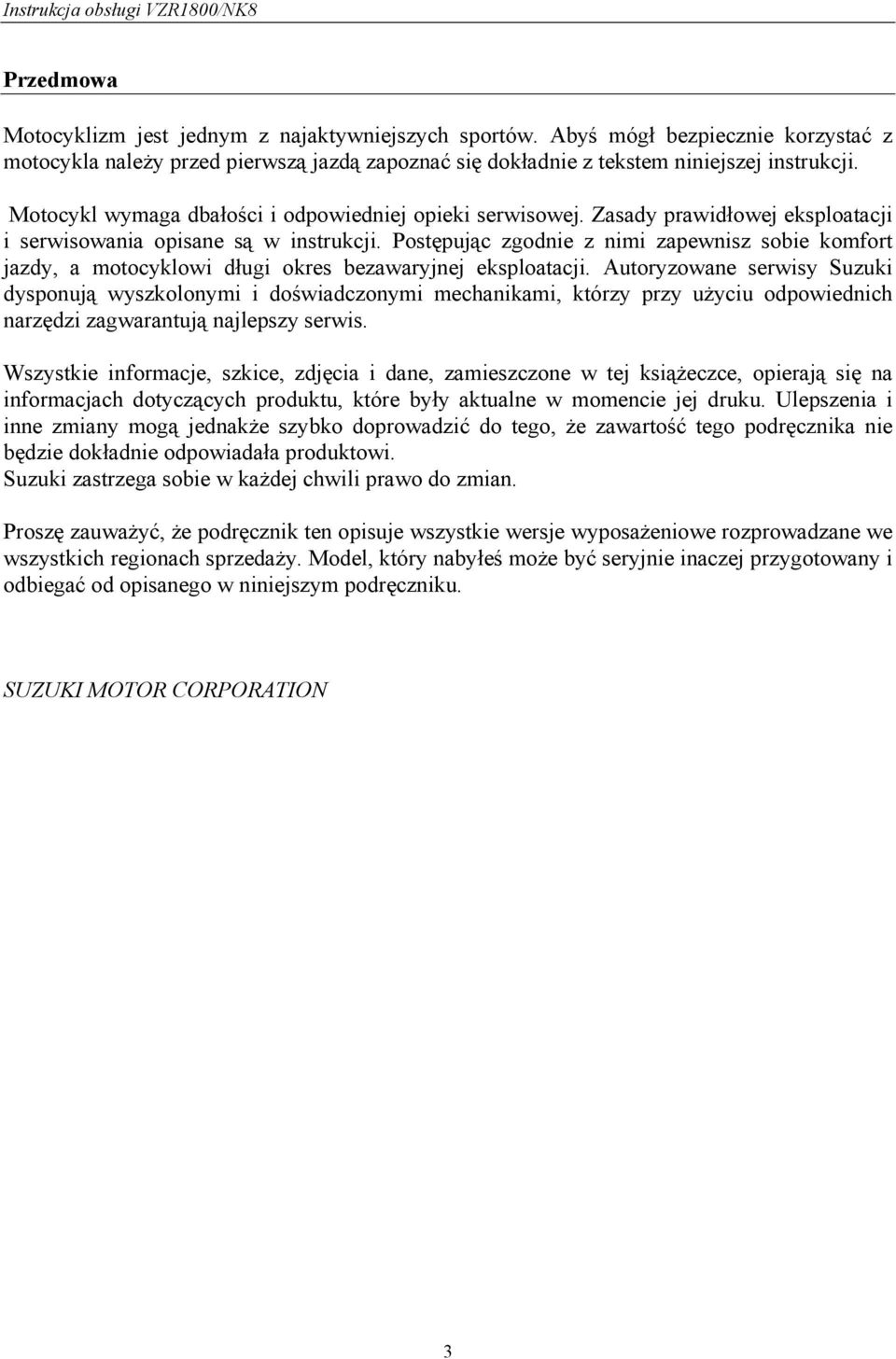 Instrukcja obsługi VZR1800/NK8

Przedmowa

Motocyklizm jest jednym z najaktywniejszych sportów. Abyś mógł bezpiecznie korzystać z motocykla należy przed pierwszą jazdą zapoznać się dokładnie z tekstem niniejszej instrukcji.

Motocykl wymaga dbałości i odpowiedniej opieki serwisowej. Zasady prawidłowej eksploatacji i serwisowania opisane są w instrukcji. Postępując zgodnie z nimi zapewnisz sobie komfort jazdy, a motocyklowi długi okres bezawaryjnej eksploatacji. Autoryzowane serwisy Suzuki dysponują wyszkolonymi i doświadczonymi mechanikami, którzy przy użyciu odpowiednich narzędzi zagwarantują najlepszy serwis.

Wszystkie informacje, szkice, zdjęcia i dane, zamieszczone w tej książeczce, opierają się na informacjach dotyczących produktu, które były aktualne w momencie jej druku. Ulepszenia i inne zmiany mogą jednakże szybko doprowadzić do tego, że zawartość tego podręcznika nie będzie dokładnie odpowiadała produktowi.
Suzuki zastrzega sobie w każdej chwili prawo do zmian.

Proszę zauważyć, że podręcznik ten opisuje wszystkie wersje wyposażeniowe rozprowadzane we wszystkich regionach sprzedaży. Model, który nabyłeś może być seryjnie inaczej przygotowany i odbiegać od opisanego w niniejszym podręczniku.

SUZUKI MOTOR CORPORATION

3